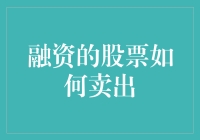 融资的股票如何卖出